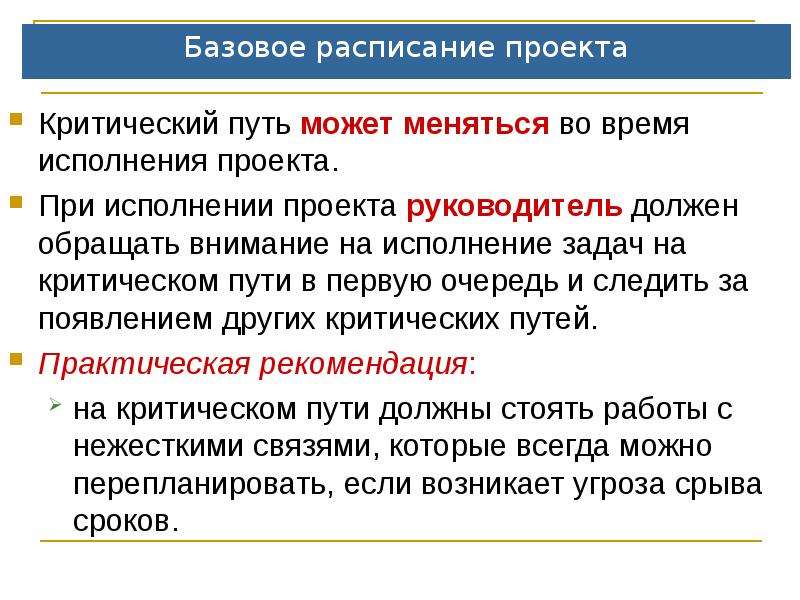 Базовое расписание проекта

Критический путь может меняться во время исполнения проекта.

При исполнении проекта руководитель должен обращать внимание на исполнение задач на критическом пути в первую очередь и следить за появлением других критических путей.

Практическая рекомендация:

на критическом пути должны стоять работы с нежесткими связями, которые всегда можно перепланировать, если возникает угроза срыва сроков.